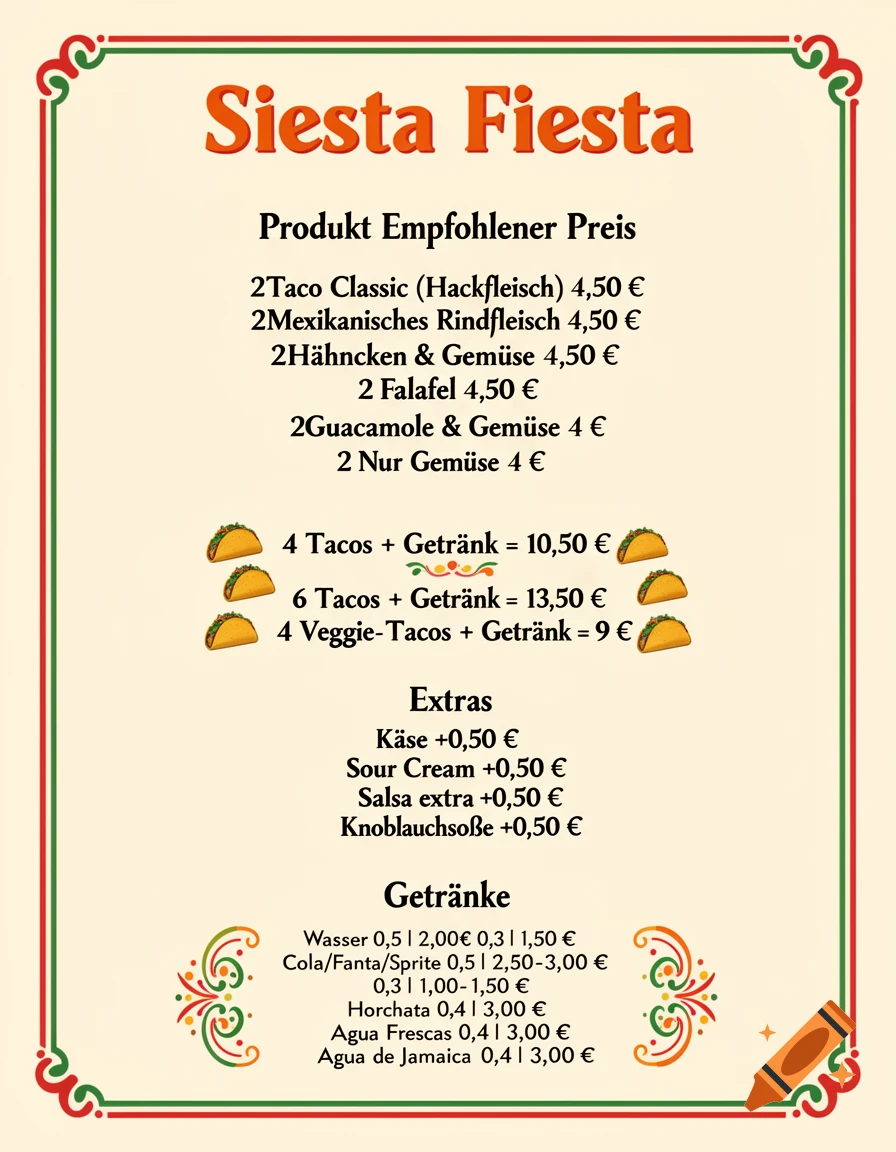 Siesta Fiesta

Produkt Empfohlener Preis

2Taco Classic (Hackfleisch) 4,50 €
2Mexikanisches Rindfleisch 4,50 €
2Hähncken & Gemüse 4,50 €
2 Falafel 4,50 €
2Guacamole & Gemüse 4 €
2 Nur Gemüse 4 €

4 Tacos + Getränk = 10,50 €
6 Tacos + Getränk = 13,50 €
4 Veggie-Tacos + Getränk = 9 €

Extras
Käse +0,50 €
Sour Cream +0,50 €
Salsa extra +0,50 €
Knoblauchsoße +0,50 €

Getränke
Wasser 0,5 l 2,00€ 0,3 l 1,50 €
Cola/Fanta/Sprite 0,5 l 2,50-3,00 €
0,3 l 1,00-1,50 €
Horchata 0,4 l 3,00 €
Agua Frescas 0,4 l 3,00 €
Agua de Jamaica 0,4 l 3,00 €